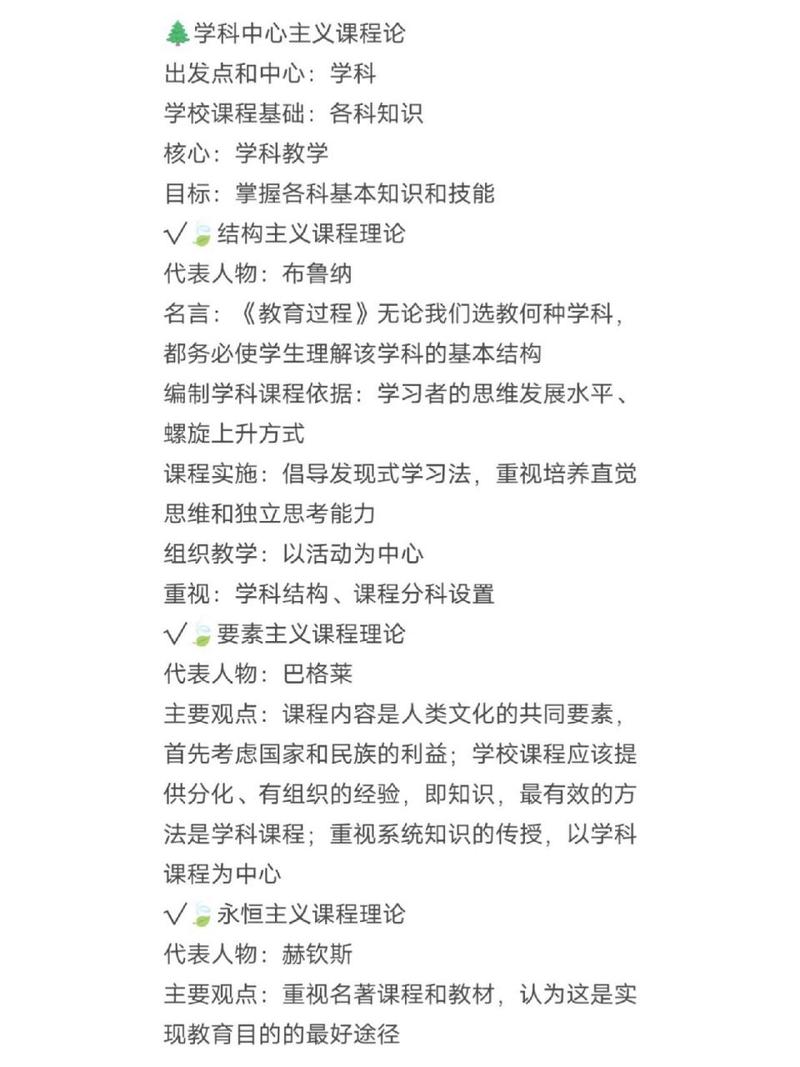 🌲学科中心主义课程论
出发点和中心：学科
学校课程基础：各科知识
核心：学科教学
目标：掌握各科基本知识和技能
√🍃结构主义课程理论
代表人物：布鲁纳
名言：《教育过程》无论我们选教何种学科，都务必使学生理解该学科的基本结构
编制学科课程依据：学习者的思维发展水平、螺旋上升方式
课程实施：倡导发现式学习法，重视培养直觉思维和独立思考能力
组织教学：以活动为中心
重视：学科结构、课程分科设置
√🍃要素主义课程理论
代表人物：巴格莱
主要观点：课程内容是人类文化的共同要素，首先考虑国家和民族的利益；学校课程应该提供分化、有组织的经验，即知识，最有效的方法是学科课程；重视系统知识的传授，以学科课程为中心
√🍃永恒主义课程理论
代表人物：赫钦斯
主要观点：重视名著课程和教材，认为这是实现教育目的的最好途径